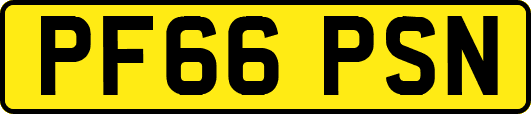 PF66 PSN